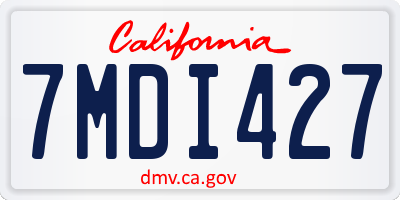 California

7MDI427

dmv.ca.gov